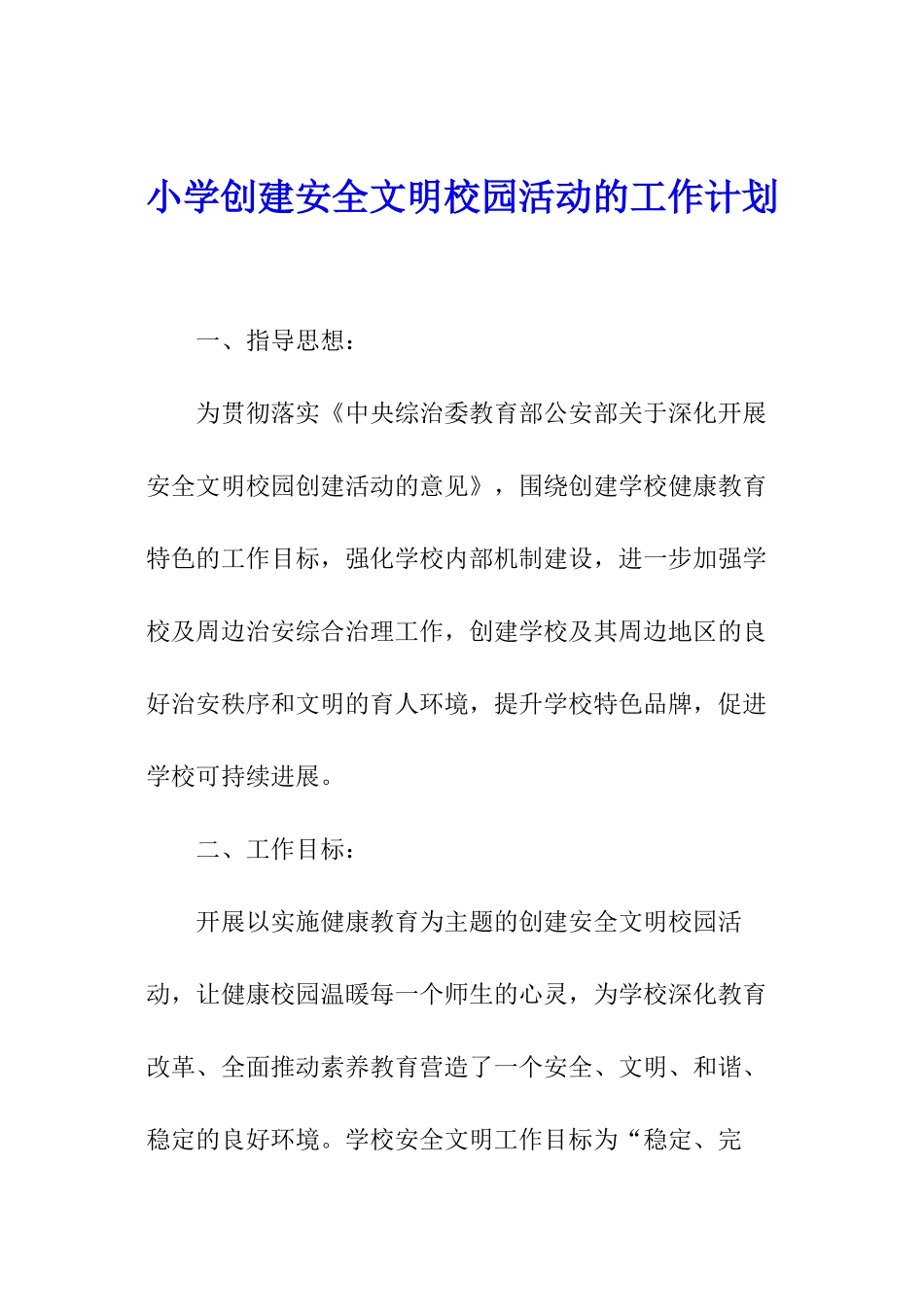 小学创建安全文明校园活动的工作计划

一、指导思想：

为贯彻落实《中央综治委教育部公安部关于深化开展安全文明校园创建活动的意见》，围绕创建学校健康教育特色的工作目标，强化学校内部机制建设，进一步加强学校及周边治安综合治理工作，创建学校及其周边地区的良好治安秩序和文明的育人环境，提升学校特色品牌，促进学校可持续进展。

二、工作目标：

开展以实施健康教育为主题的创建安全文明校园活动，让健康校园温暖每一个师生的心灵，为学校深化教育改革、全面推动素养教育营造了一个安全、文明、和谐、稳定的良好环境。学校安全文明工作目标为“稳定、完